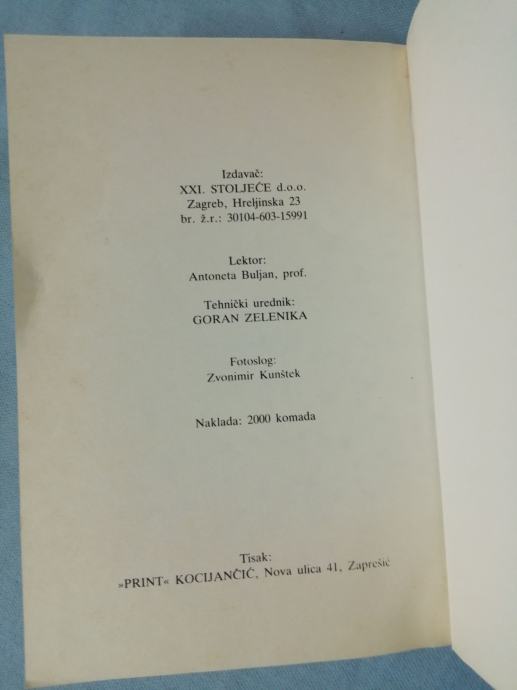 Izdavač:
XXI. STOLJEĆE d.o.o.
Zagreb, Hreljinska 23
br. ž.r.: 30104-603-15991

Lektor:
Antoneta Buljan, prof.

Tehnički urednik:
GORAN ZELENIKA

Fotoslog:
Zvonimir Kunštek

Naklada: 2000 komada

Tisak:
»PRINT« KOCIJANČIĆ, Nova ulica 41, Zaprešić